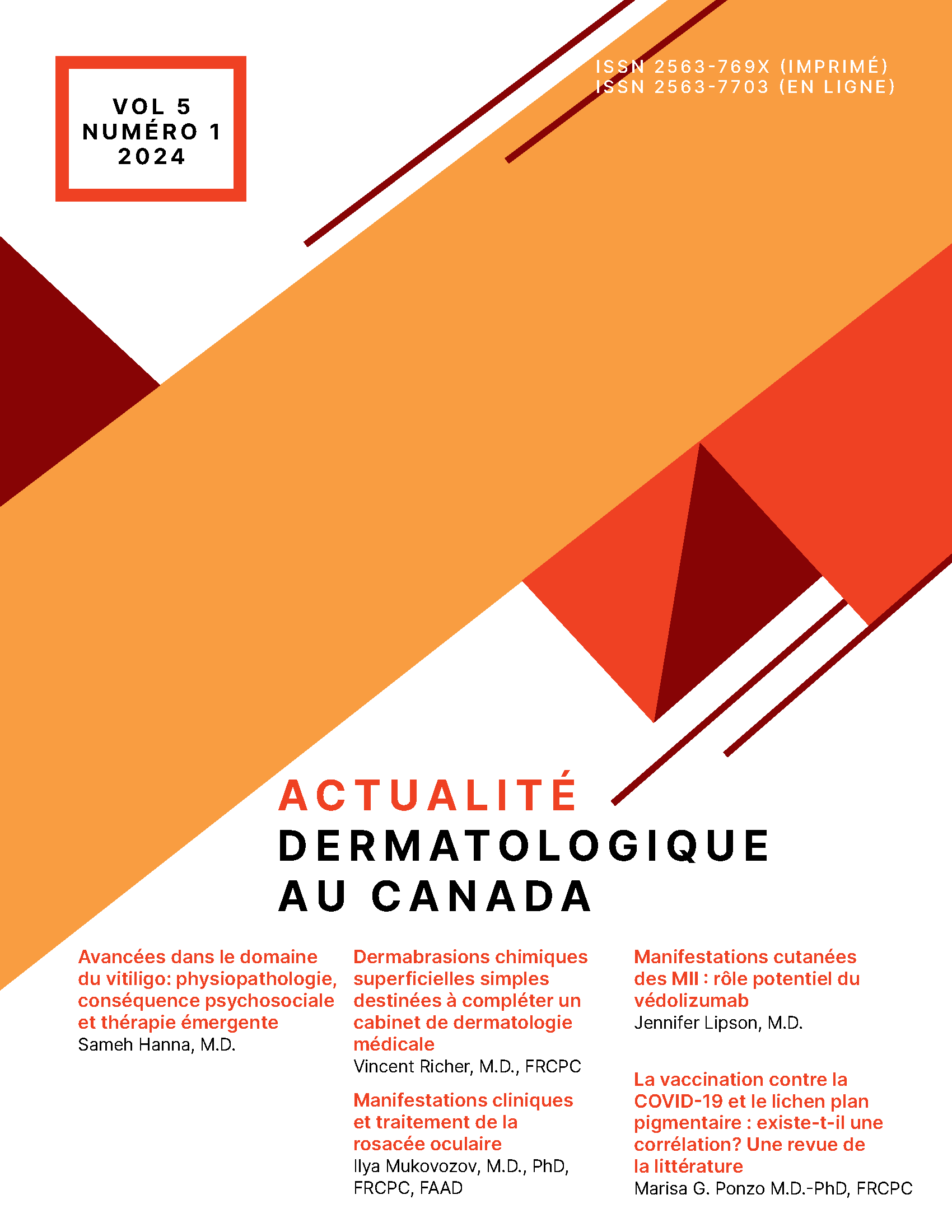 VOL 5
NUMÉRO 1
2024

ISSN 2563-769X (IMPRIMÉ)
ISSN 2563-7703 (EN LIGNE)

ACTUALITÉ
DERMATOLOGIQUE
AU CANADA

Avancées dans le domaine du vitiligo: physiopathologie, conséquence psychosociale et thérapie émergente
Sameh Hanna, M.D.

Dermabrasions chimiques superficielles simples destinées à compléter un cabinet de dermatologie médicale
Vincent Richer, M.D., FRCPC

Manifestations cliniques et traitement de la rosacée oculaire
Ilya Mukovozov, M.D., PhD, FRCPC, FAAD

Manifestations cutanées des MII : rôle potentiel du védolizumab
Jennifer Lipson, M.D.

La vaccination contre la COVID-19 et le lichen plan pigmentaire : existe-t-il une corrélation? Une revue de la littérature
Marisa G. Ponzo M.D.-PhD, FRCPC